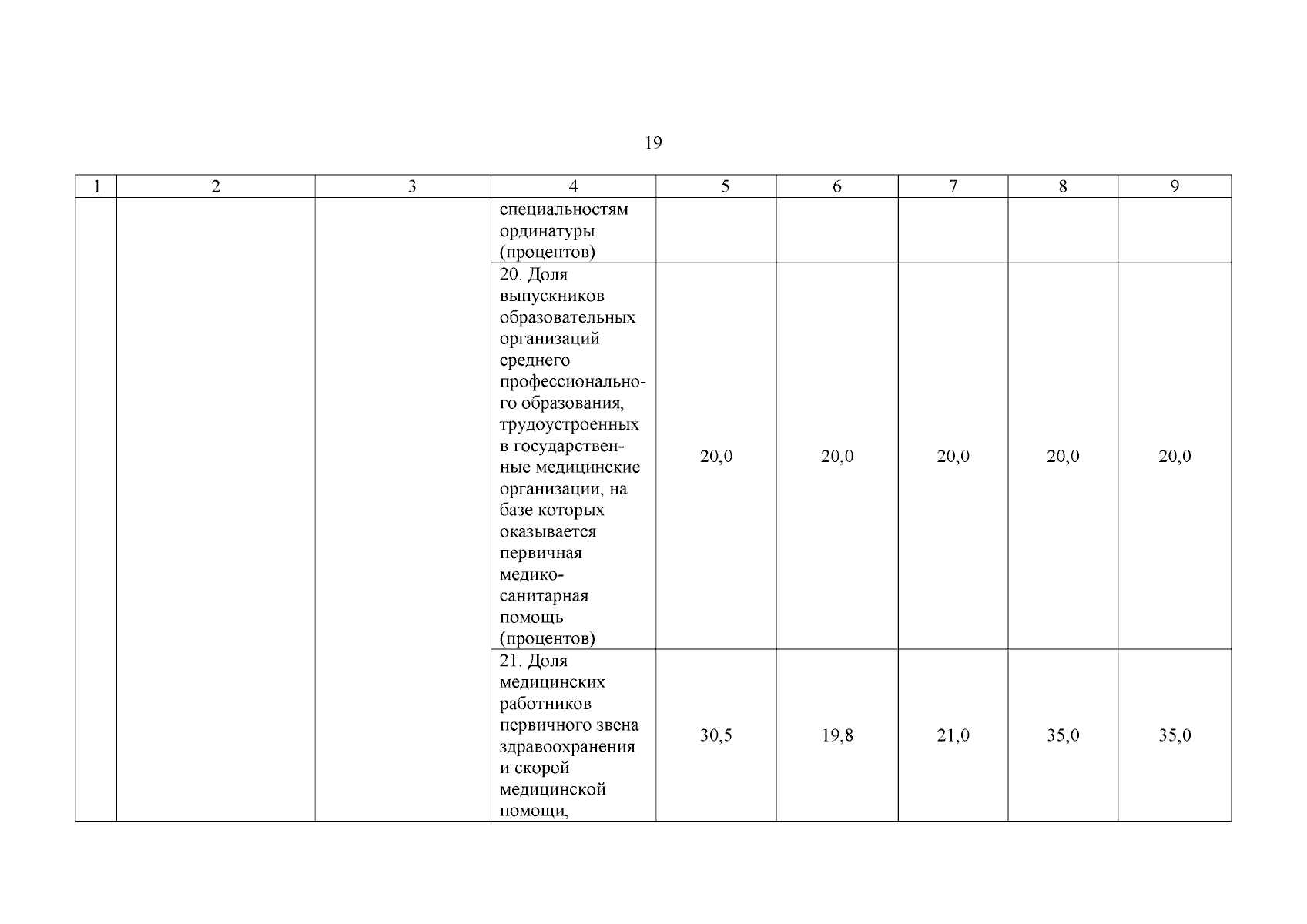 19

| 1 | 2 | 3 | 4 | 5 | 6 | 7 | 8 | 9 |
|---|---|---|---|---|---|---|---|---|
| | | | специальностям ординатуры (процентов) | | | | | |
| | | | 20. Доля выпускников образовательных организаций среднего профессионального образования, трудоустроенных в государственные медицинские организации, на базе которых оказывается первичная медико-санитарная помощь (процентов) | 20,0 | 20,0 | 20,0 | 20,0 | 20,0 |
| | | | 21. Доля медицинских работников первичного звена здравоохранения и скорой медицинской помощи, | 30,5 | 19,8 | 21,0 | 35,0 | 35,0 |